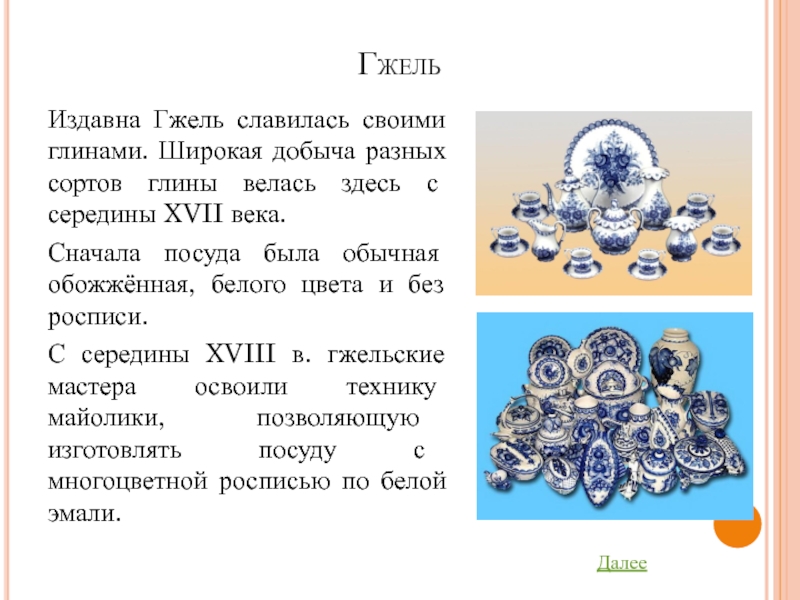 Гжель

Издавна Гжель славилась своими глинами. Широкая добыча разных сортов глины велась здесь с середины XVII века.

Сначала посуда была обычная обожжённая, белого цвета и без росписи.

С середины XVIII в. гжельские мастера освоили технику майолики, позволяющую изготовлять посуду с многоцветной росписью по белой эмали.

Далее